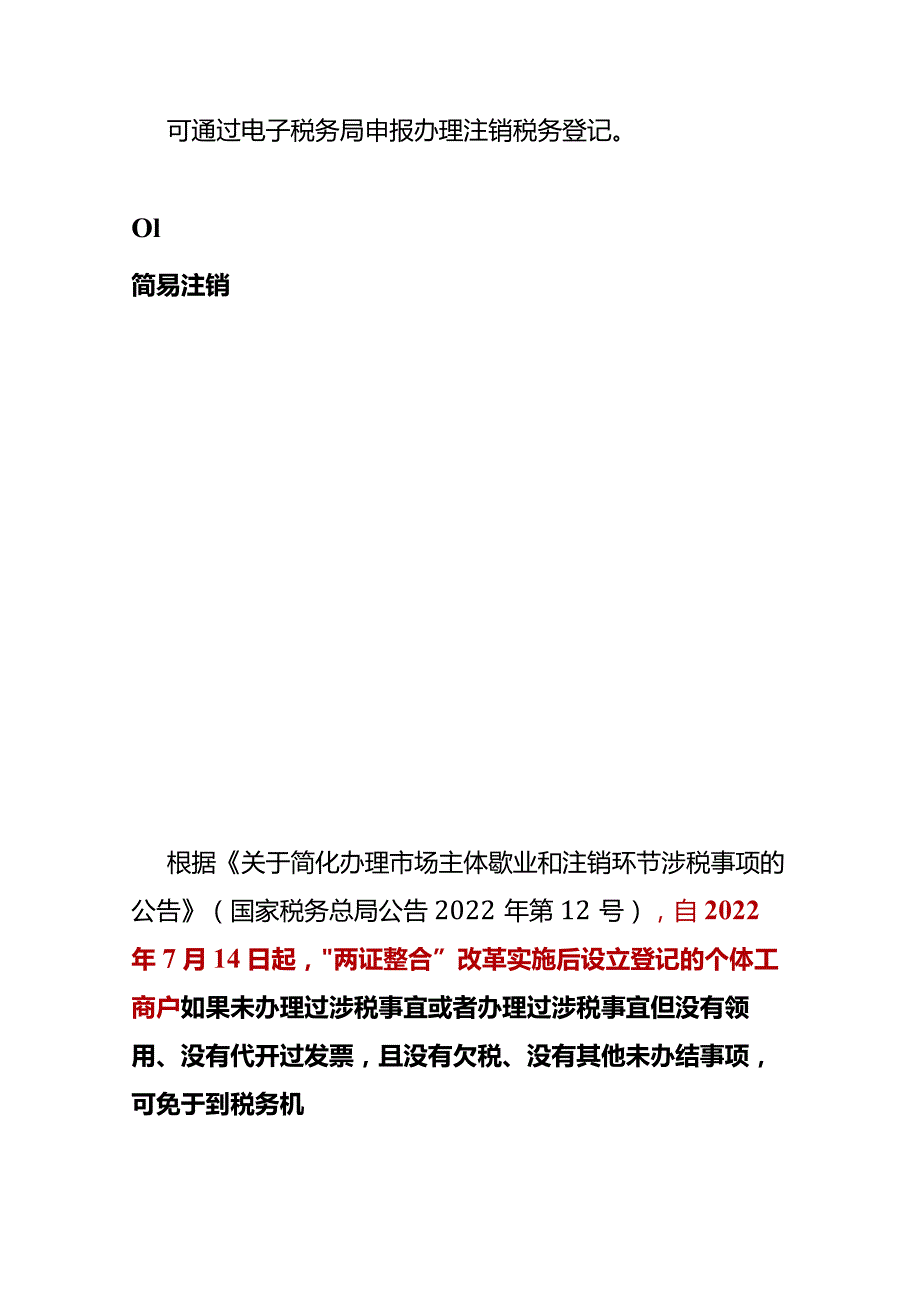 可通过电子税务局申报办理注销税务登记。

Ol

简易注销

根据《关于简化办理市场主体歇业和注销环节涉税事项的公告》（国家税务总局公告2022年第12号），自2022年7月14日起，"两证整合”改革实施后设立登记的个体工商户如果未办理过涉税事宜或者办理过涉税事宜但没有领用、没有代开过发票，且没有欠税、没有其他未办结事项，可免于到税务机